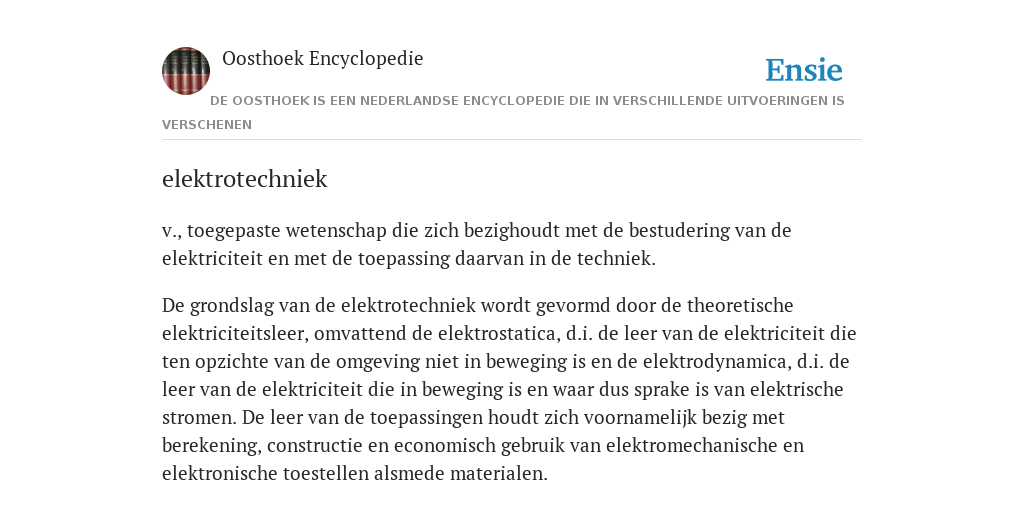 Oosthoek Encyclopedie

Ensie

DE OOSTHOEK IS EEN NEDERLANDSE ENCYCLOPEDIE DIE IN VERSCHILLENDE UITVOERINGEN IS VERSCHENEN

elektrotechniek

v., toegepaste wetenschap die zich bezighoudt met de bestudering van de elektriciteit en met de toepassing daarvan in de techniek.

De grondslag van de elektrotechniek wordt gevormd door de theoretische elektriciteitsleer, omvattend de elektrostatica, d.i. de leer van de elektriciteit die ten opzichte van de omgeving niet in beweging is en de elektrodynamica, d.i. de leer van de elektriciteit die in beweging is en waar dus sprake is van elektrische stromen. De leer van de toepassingen houdt zich voornamelijk bezig met berekening, constructie en economisch gebruik van elektromechanische en elektronische toestellen alsmede materialen.